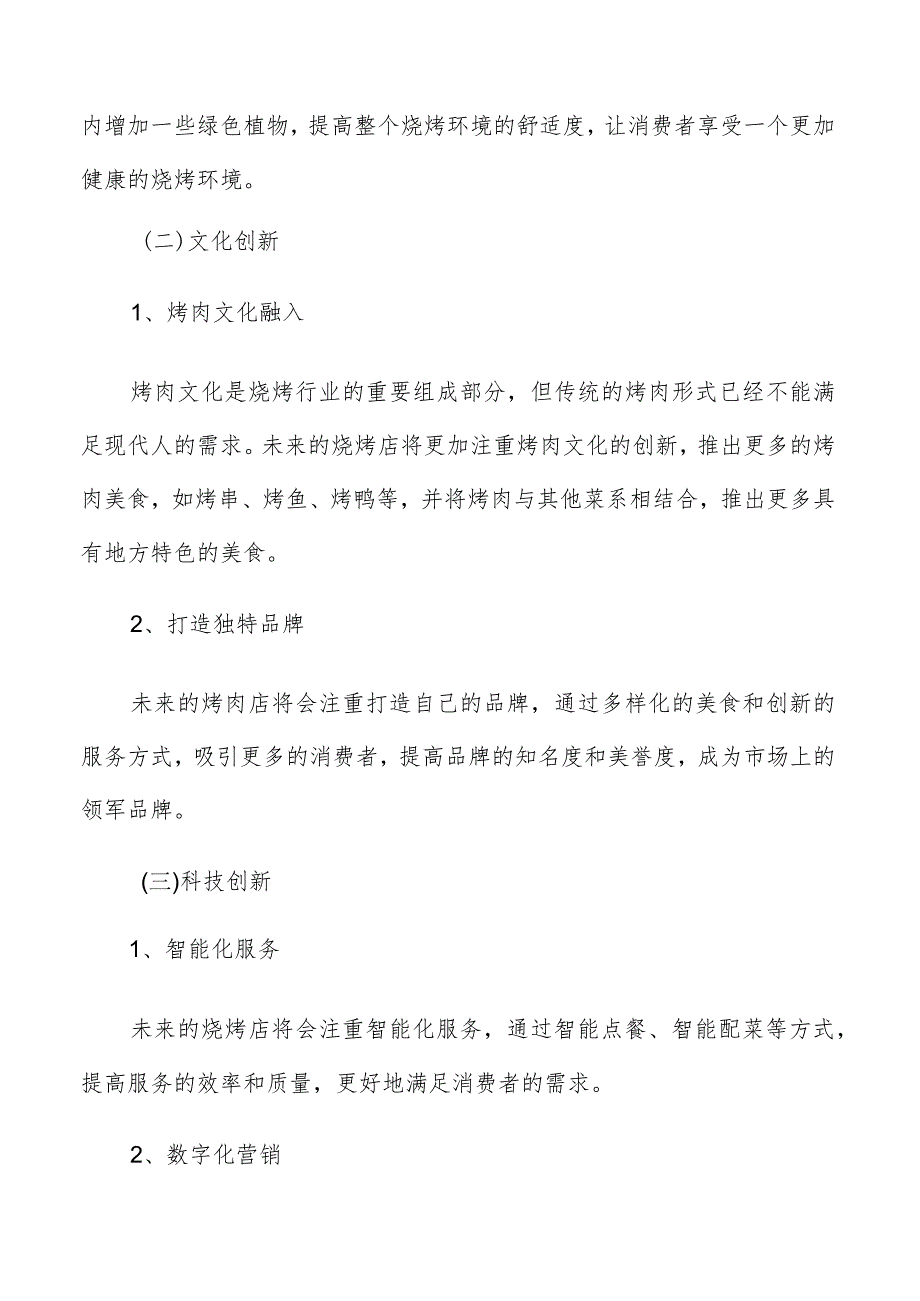 内增加一些绿色植物，提高整个烧烤环境的舒适度，让消费者享受一个更加健康的烧烤环境。

（二）文化创新

1、烤肉文化融入

烤肉文化是烧烤行业的重要组成部分，但传统的烤肉形式已经不能满足现代人的需求。未来的烧烤店将更加注重烤肉文化的创新，推出更多的烤肉美食，如烤串、烤鱼、烤鸭等，并将烤肉与其他菜系相结合，推出更多具有地方特色的美食。

2、打造独特品牌

未来的烤肉店将会注重打造自己的品牌，通过多样化的美食和创新的服务方式，吸引更多的消费者，提高品牌的知名度和美誉度，成为市场上的领军品牌。

(三)科技创新

1、智能化服务

未来的烧烤店将会注重智能化服务，通过智能点餐、智能配菜等方式，提高服务的效率和质量，更好地满足消费者的需求。

2、数字化营销